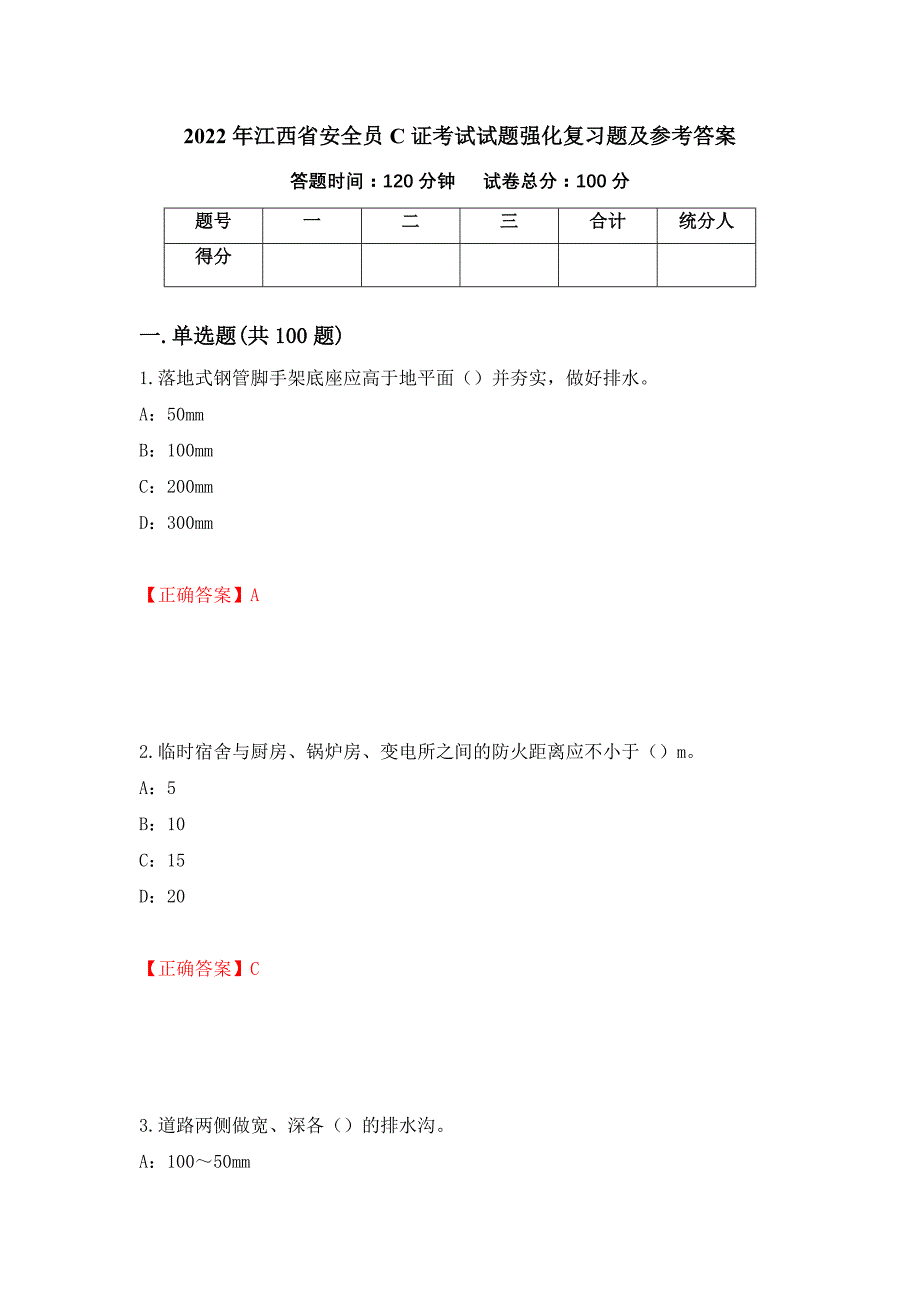 2022年江西省安全员C证考试试题强化复习题及参考答案

答题时间：120分钟　试卷总分：100分

| 题号 | 一 | 二 | 三 | 合计 | 统分人 |
|---|---|---|---|---|---|
| 得分 | | | | | |

一.单选题(共100题)

1.落地式钢管脚手架底座应高于地平面（）并夯实，做好排水。

A：50mm

B：100mm

C：200mm

D：300mm

【正确答案】A

2.临时宿舍与厨房、锅炉房、变电所之间的防火距离应不小于（）m。

A：5

B：10

C：15

D：20

【正确答案】C

3.道路两侧做宽、深各（）的排水沟。

A：100～50mm